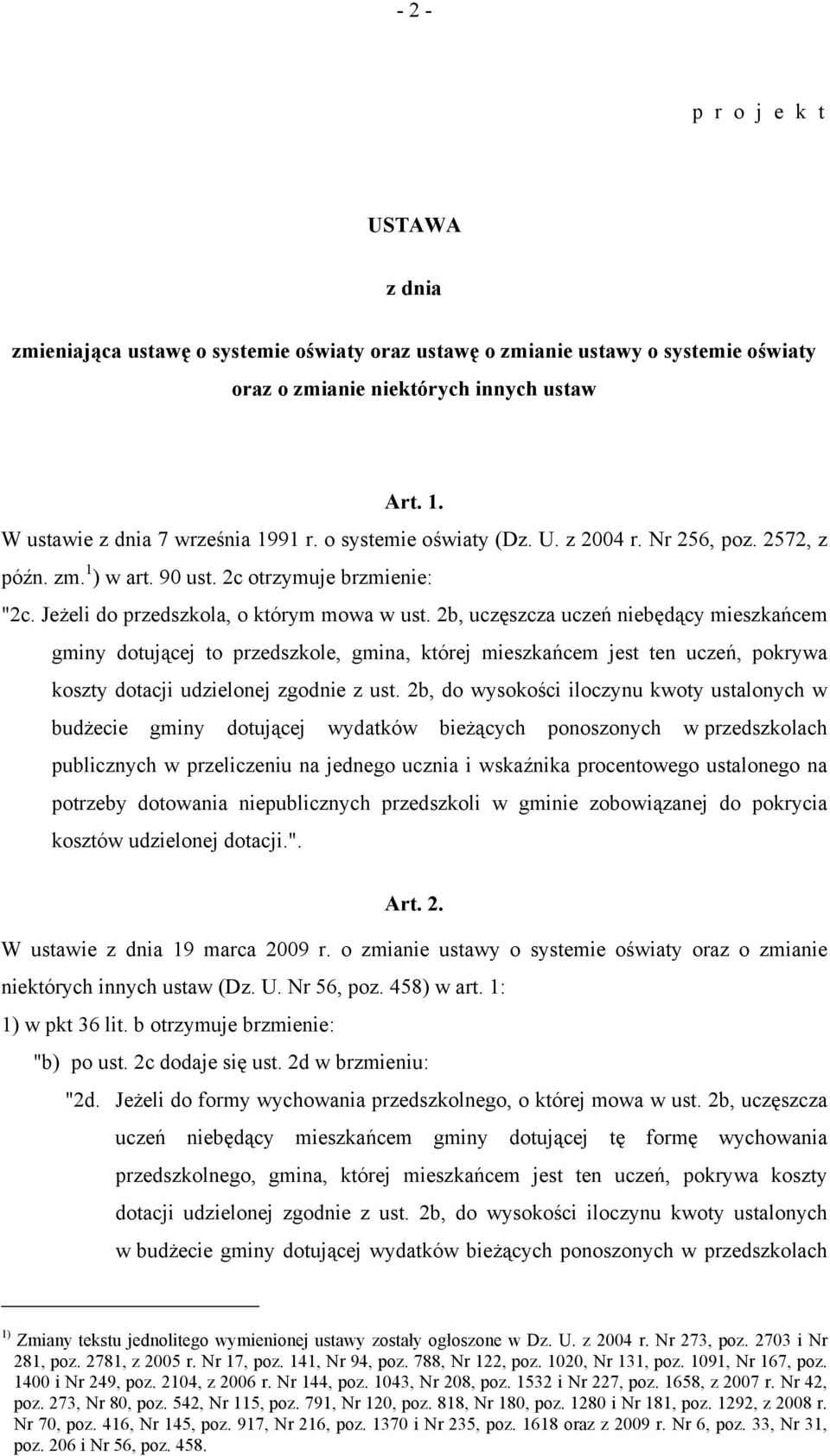 - 2 -

p r o j e k t

USTAWA

z dnia

zmieniająca ustawę o systemie oświaty oraz ustawę o zmianie ustawy o systemie oświaty oraz o zmianie niektórych innych ustaw

Art. 1.

W ustawie z dnia 7 września 1991 r. o systemie oświaty (Dz. U. z 2004 r. Nr 256, poz. 2572, z późn. zm.$^{1}$) w art. 90 ust. 2c otrzymuje brzmienie:

"2c. Jeżeli do przedszkola, o którym mowa w ust. 2b, uczęszcza uczeń niebędący mieszkańcem gminy dotującej to przedszkole, gmina, której mieszkańcem jest ten uczeń, pokrywa koszty dotacji udzielonej zgodnie z ust. 2b, do wysokości iloczynu kwoty ustalonych w budżecie gminy dotującej wydatków bieżących ponoszonych w przedszkolach publicznych w przeliczeniu na jednego ucznia i wskaźnika procentowego ustalonego na potrzeby dotowania niepublicznych przedszkoli w gminie zobowiązanej do pokrycia kosztów udzielonej dotacji.".

Art. 2.

W ustawie z dnia 19 marca 2009 r. o zmianie ustawy o systemie oświaty oraz o zmianie niektórych innych ustaw (Dz. U. Nr 56, poz. 458) w art. 1:

1) w pkt 36 lit. b otrzymuje brzmienie:

"b) po ust. 2c dodaje się ust. 2d w brzmieniu:

"2d. Jeżeli do formy wychowania przedszkolnego, o której mowa w ust. 2b, uczęszcza uczeń niebędący mieszkańcem gminy dotującej tę formę wychowania przedszkolnego, gmina, której mieszkańcem jest ten uczeń, pokrywa koszty dotacji udzielonej zgodnie z ust. 2b, do wysokości iloczynu kwoty ustalonych w budżecie gminy dotującej wydatków bieżących ponoszonych w przedszkolach

$^{1)}$ Zmiany tekstu jednolitego wymienionej ustawy zostały ogłoszone w Dz. U. z 2004 r. Nr 273, poz. 2703 i Nr 281, poz. 2781, z 2005 r. Nr 17, poz. 141, Nr 94, poz. 788, Nr 122, poz. 1020, Nr 131, poz. 1091, Nr 167, poz. 1400 i Nr 249, poz. 2104, z 2006 r. Nr 144, poz. 1043, Nr 208, poz. 1532 i Nr 227, poz. 1658, z 2007 r. Nr 42, poz. 273, Nr 80, poz. 542, Nr 115, poz. 791, Nr 120, poz. 818, Nr 180, poz. 1280 i Nr 181, poz. 1292, z 2008 r. Nr 70, poz. 416, Nr 145, poz. 917, Nr 216, poz. 1370 i Nr 235, poz. 1618 oraz z 2009 r. Nr 6, poz. 33, Nr 31, poz. 206 i Nr 56, poz. 458.